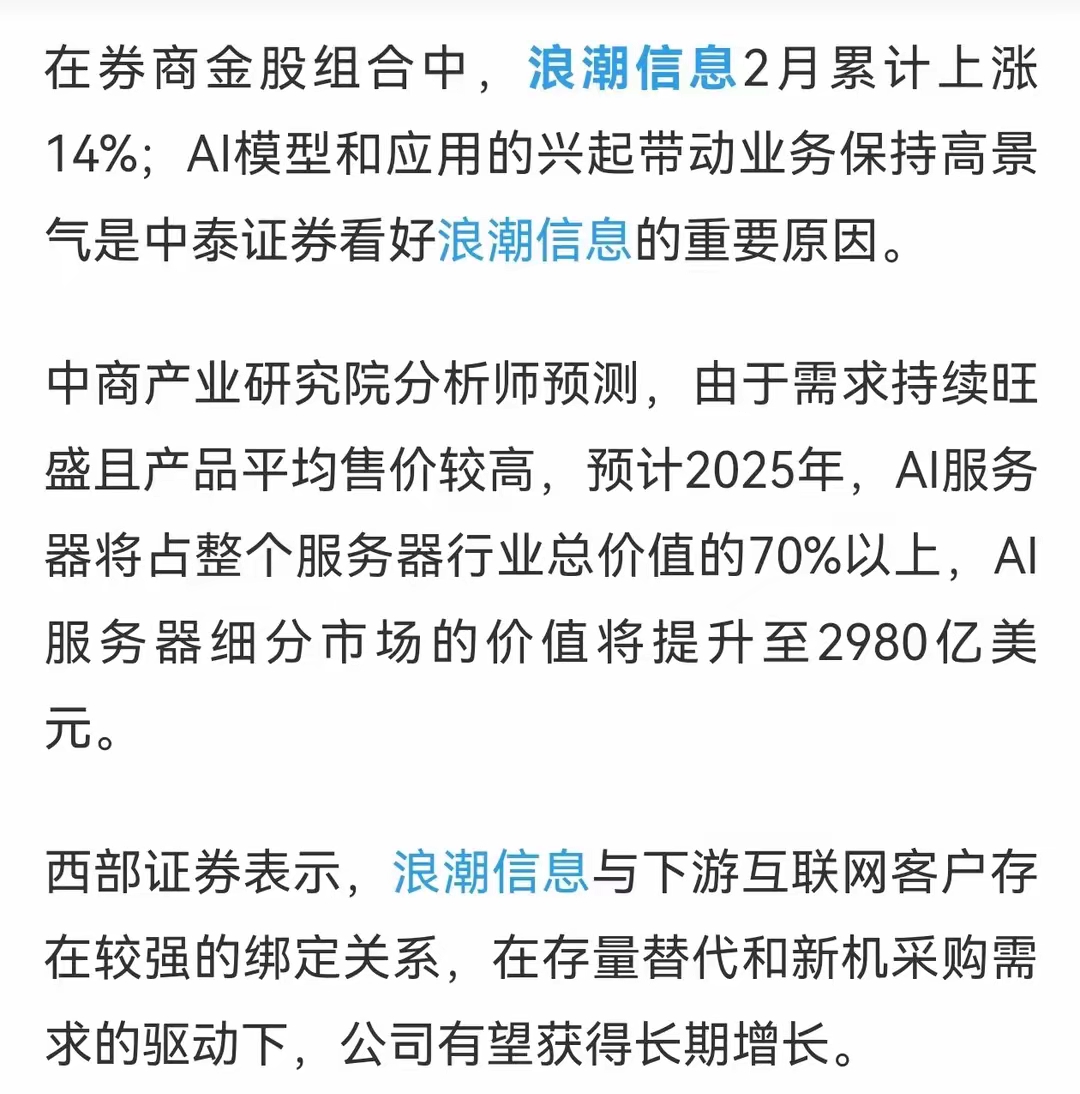 在券商金股组合中，浪潮信息2月累计上涨14%；AI模型和应用的兴起带动业务保持高景气是中泰证券看好浪潮信息的重要原因。

中商产业研究院分析师预测，由于需求持续旺盛且产品平均售价较高，预计2025年，AI服务器将占整个服务器行业总价值的70%以上，AI服务器细分市场的价值将提升至2980亿美元。

西部证券表示，浪潮信息与下游互联网客户存在较强的绑定关系，在存量替代和新机采购需求的驱动下，公司有望获得长期增长。